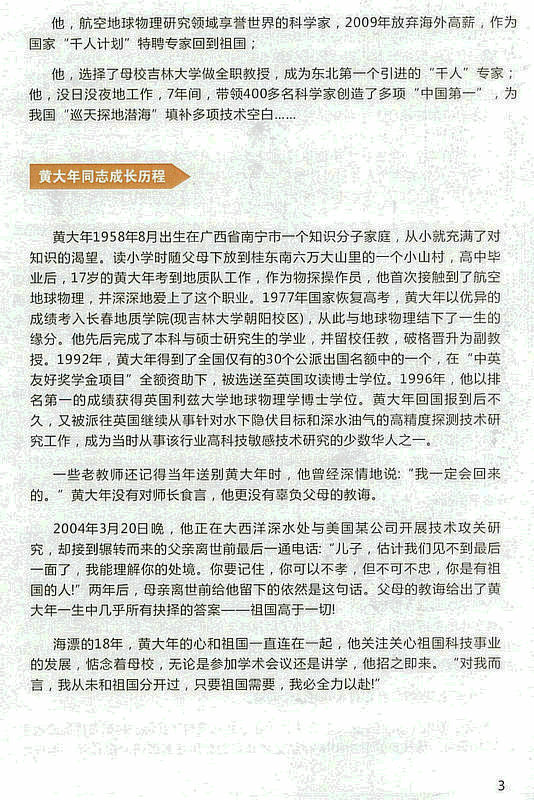 他，航空地球物理研究领域享誉世界的科学家，2009年放弃海外高薪，作为国家“千人计划”特聘专家回到祖国；

他，选择了母校吉林大学做全职教授，成为东北第一个引进的“千人”专家；他，没日没夜地工作，7年间，带领400多名科学家创造了多项“中国第一”，为我国“巡天探地潜海”填补多项技术空白……

黄大年同志成长历程

黄大年1958年8月出生在广西省南宁市一个知识分子家庭，从小就充满了对知识的渴望。读小学时随父母下放到桂东南六万大山里的一个小山村，高中毕业后，17岁的黄大年考到地质队工作，作为物探操作员，他首次接触到了航空地球物理，并深深地爱上了这个职业。1977年国家恢复高考，黄大年以优异的成绩考入长春地质学院(现吉林大学朝阳校区)，从此与地球物理结下了一生的缘分。他先后完成了本科与硕士研究生的学业，并留校任教，破格晋升为副教授。1992年，黄大年得到了全国仅有的30个公派出国名额中的一个，在“中英友好奖学金项目”全额资助下，被选送至英国攻读博士学位。1996年，他以排名第一的成绩获得英国利兹大学地球物理学博士学位。黄大年回国报到后不久，又被派往英国继续从事针对水下隐伏目标和深水油气的高精度探测技术研究工作，成为当时从事该行业高科技敏感技术研究的少数华人之一。

一些老教师还记得当年送别黄大年时，他曾经深情地说:“我一定会回来的。”黄大年没有对师长食言，他更没有辜负父母的教诲。

2004年3月20日晚，他正在大西洋深水处与美国某公司开展技术攻关研究，却接到辗转而来的父亲离世前最后一通电话:“儿子，估计我们见不到最后一面了，我能理解你的处境。你要记住，你可以不孝，但不可不忠，你是有祖国的人!”两年后，母亲离世前给他留下的依然是这句话。父母的教诲给出了黄大年一生中几乎所有抉择的答案——祖国高于一切!

海漂的18年，黄大年的心和祖国一直连在一起，他关注关心祖国科技事业的发展，惦念着母校，无论是参加学术会议还是讲学，他招之即来。“对我而言，我从未和祖国分开过，只要祖国需要，我必全力以赴!”

3